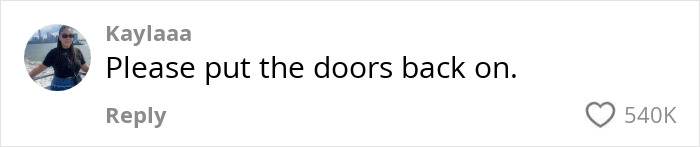 Kaylaaa
Please put the doors back on.

Reply

540K